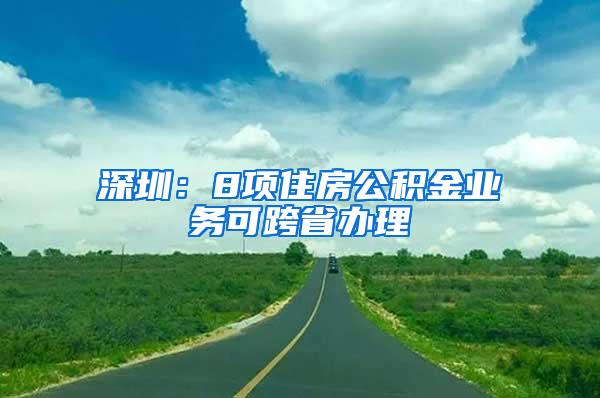 深圳：8项住房公积金业务可跨省办理